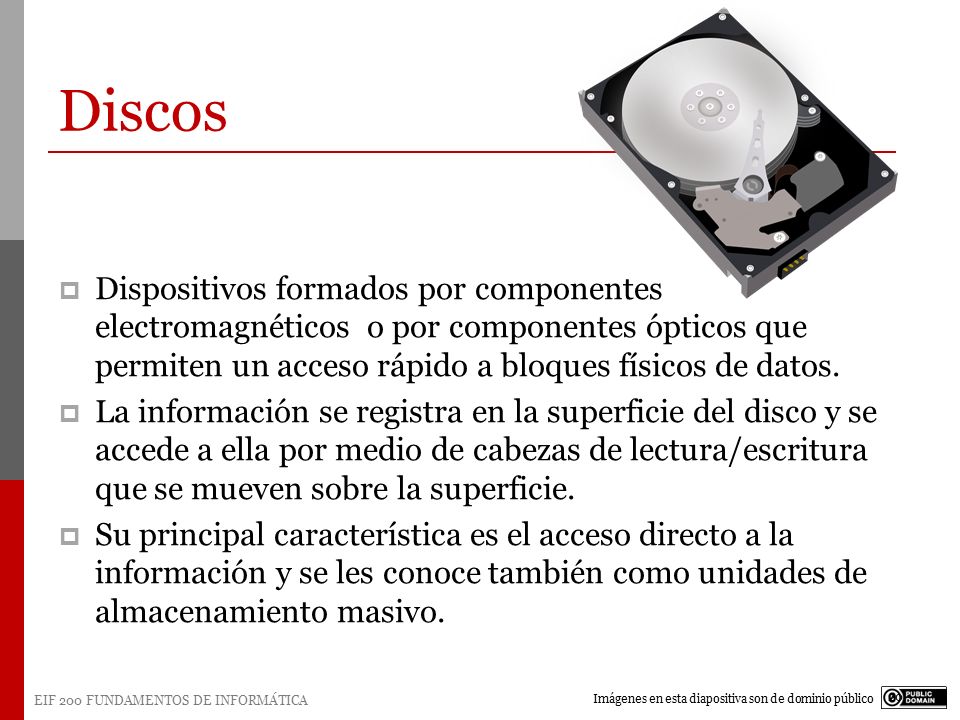 Discos

Dispositivos formados por componentes electromagnéticos o por componentes ópticos que permiten un acceso rápido a bloques físicos de datos.

La información se registra en la superficie del disco y se accede a ella por medio de cabezas de lectura/escritura que se mueven sobre la superficie.

Su principal característica es el acceso directo a la información y se les conoce también como unidades de almacenamiento masivo.

EIF 200 FUNDAMENTOS DE INFORMÁTICA

Imágenes en esta diapositiva son de dominio público

PUBLIC DOMAIN